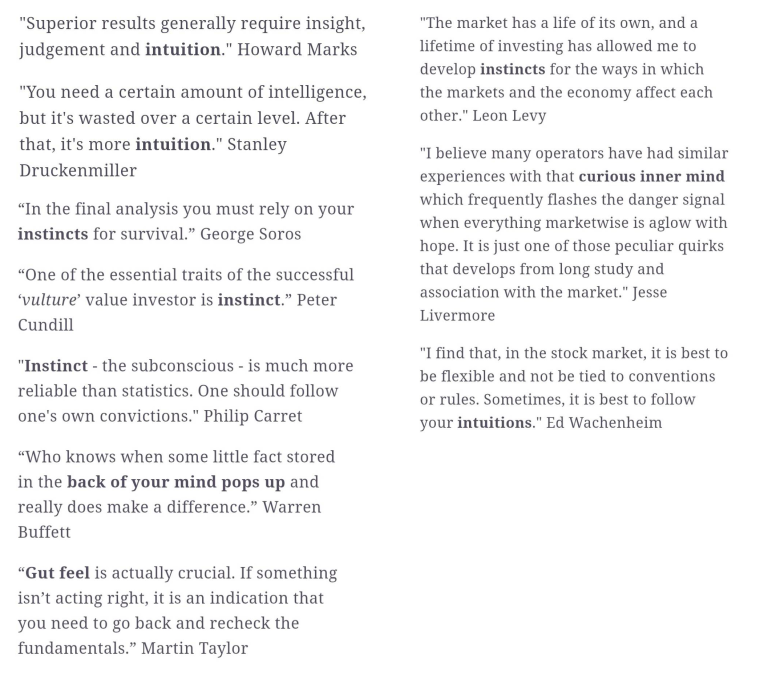 "Superior results generally require insight, judgement and intuition." Howard Marks

"You need a certain amount of intelligence, but it's wasted over a certain level. After that, it's more intuition." Stanley Druckenmiller

“In the final analysis you must rely on your instincts for survival.” George Soros

“One of the essential traits of the successful ‘vulture’ value investor is instinct.” Peter Cundill

"Instinct - the subconscious - is much more reliable than statistics. One should follow one's own convictions." Philip Carret

“Who knows when some little fact stored in the back of your mind pops up and really does make a difference.” Warren Buffett

“Gut feel is actually crucial. If something isn’t acting right, it is an indication that you need to go back and recheck the fundamentals.” Martin Taylor

"The market has a life of its own, and a lifetime of investing has allowed me to develop instincts for the ways in which the markets and the economy affect each other." Leon Levy

"I believe many operators have had similar experiences with that curious inner mind which frequently flashes the danger signal when everything marketwise is aglow with hope. It is just one of those peculiar quirks that develops from long study and association with the market." Jesse Livermore

"I find that, in the stock market, it is best to be flexible and not be tied to conventions or rules. Sometimes, it is best to follow your intuitions." Ed Wachenheim